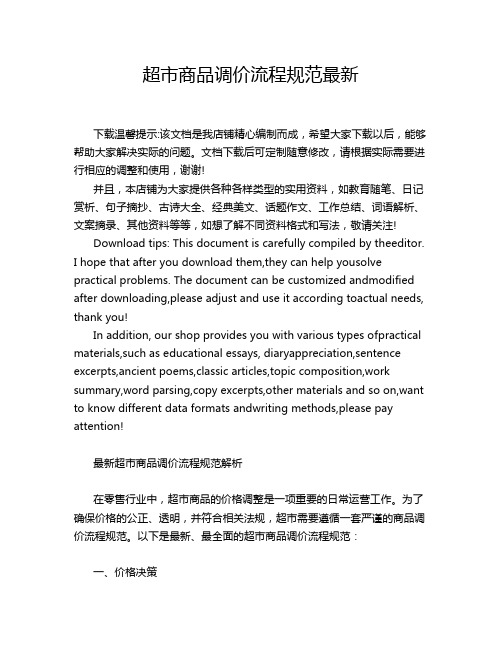 超市商品调价流程规范最新

下载温馨提示:该文档是我店铺精心编制而成，希望大家下载以后，能够帮助大家解决实际的问题。文档下载后可定制随意修改，请根据实际需要进行相应的调整和使用，谢谢!

并且，本店铺为大家提供各种各样类型的实用资料，如教育随笔、日记赏析、句子摘抄、古诗大全、经典美文、话题作文、工作总结、词语解析、文案摘录、其他资料等等，如想了解不同资料格式和写法，敬请关注!

Download tips: This document is carefully compiled by theeditor. I hope that after you download them,they can help yousolve practical problems. The document can be customized andmodified after downloading,please adjust and use it according toactual needs, thank you!

In addition, our shop provides you with various types ofpractical materials,such as educational essays, diaryappreciation,sentence excerpts,ancient poems,classic articles,topic composition,work summary,word parsing,copy excerpts,other materials and so on,want to know different data formats andwriting methods,please pay attention!

最新超市商品调价流程规范解析

在零售行业中，超市商品的价格调整是一项重要的日常运营工作。为了确保价格的公正、透明，并符合相关法规，超市需要遵循一套严谨的商品调价流程规范。以下是最新、最全面的超市商品调价流程规范：

一、价格决策